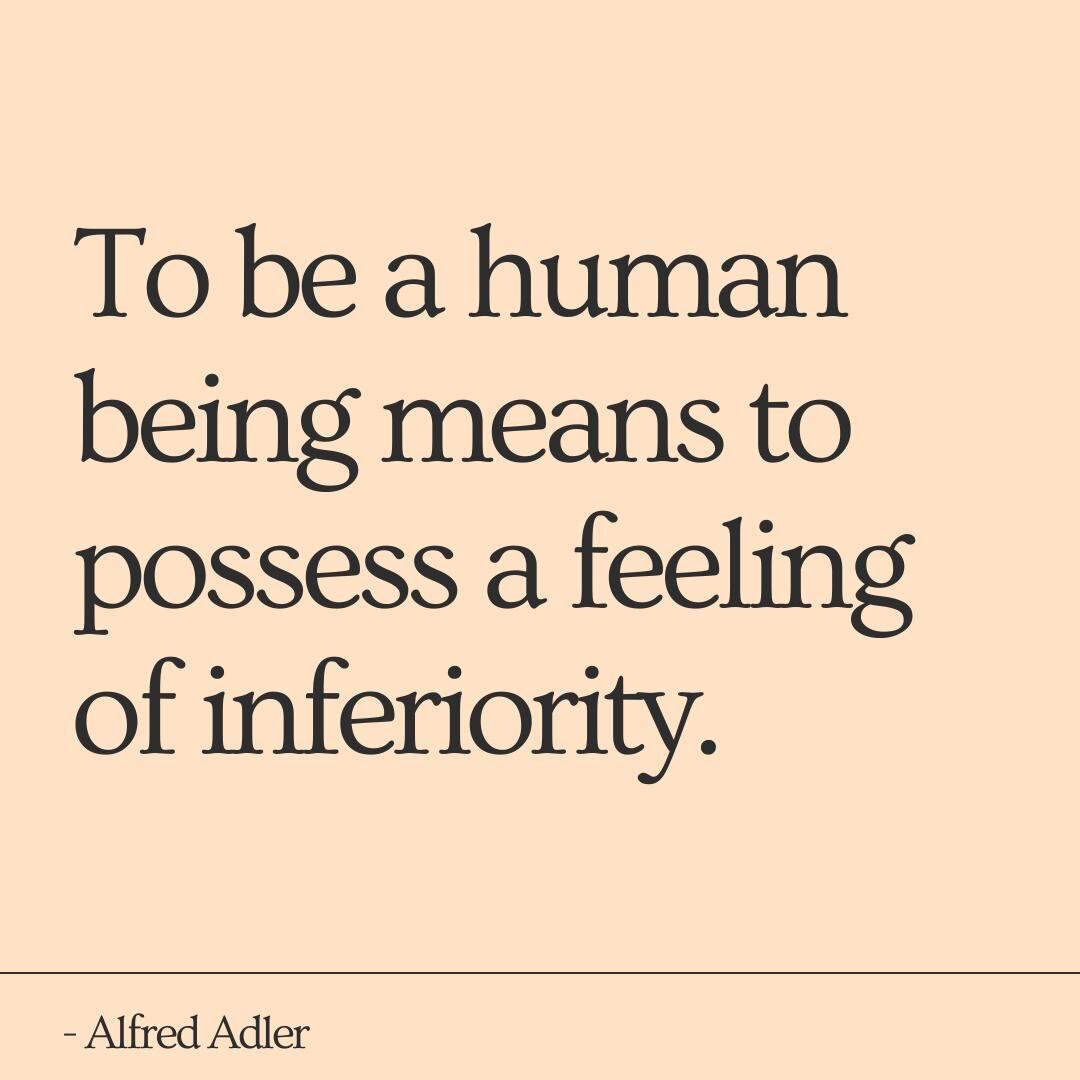 To be a human being means to possess a feeling of inferiority.

- Alfred Adler